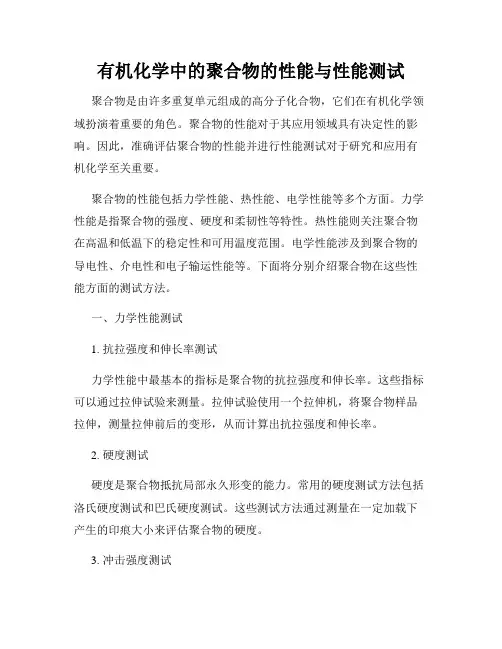 有机化学中的聚合物的性能与性能测试

聚合物是由许多重复单元组成的高分子化合物，它们在有机化学领域扮演着重要的角色。聚合物的性能对于其应用领域具有决定性的影响。因此，准确评估聚合物的性能并进行性能测试对于研究和应用有机化学至关重要。

聚合物的性能包括力学性能、热性能、电学性能等多个方面。力学性能是指聚合物的强度、硬度和柔韧性等特性。热性能则关注聚合物在高温和低温下的稳定性和可用温度范围。电学性能涉及到聚合物的导电性、介电性和电子输运性能等。下面将分别介绍聚合物在这些性能方面的测试方法。

一、力学性能测试

1. 抗拉强度和伸长率测试

力学性能中最基本的指标是聚合物的抗拉强度和伸长率。这些指标可以通过拉伸试验来测量。拉伸试验使用一个拉伸机，将聚合物样品拉伸，测量拉伸前后的变形，从而计算出抗拉强度和伸长率。

2. 硬度测试

硬度是聚合物抵抗局部永久形变的能力。常用的硬度测试方法包括洛氏硬度测试和巴氏硬度测试。这些测试方法通过测量在一定加载下产生的印痕大小来评估聚合物的硬度。

3. 冲击强度测试